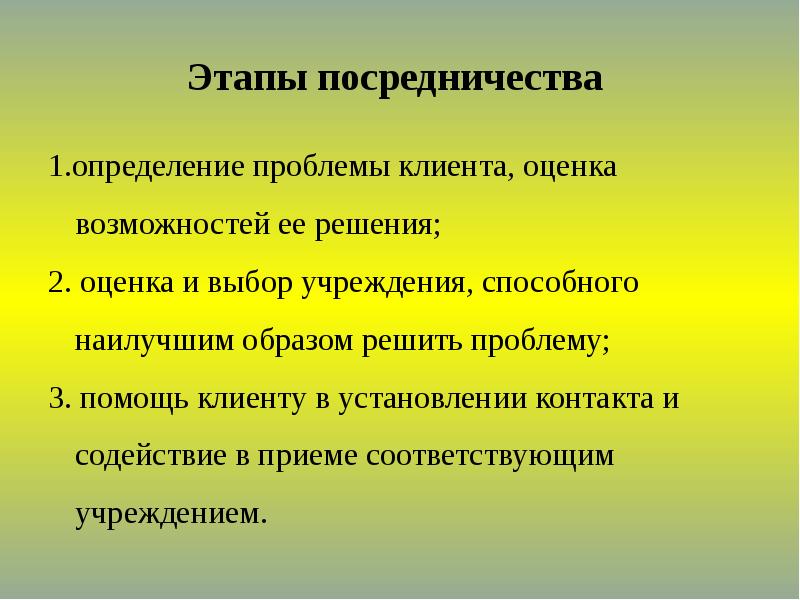 Этапы посредничества

1.определение проблемы клиента, оценка возможностей ее решения;

2. оценка и выбор учреждения, способного наилучшим образом решить проблему;

3. помощь клиенту в установлении контакта и содействие в приеме соответствующим учреждением.